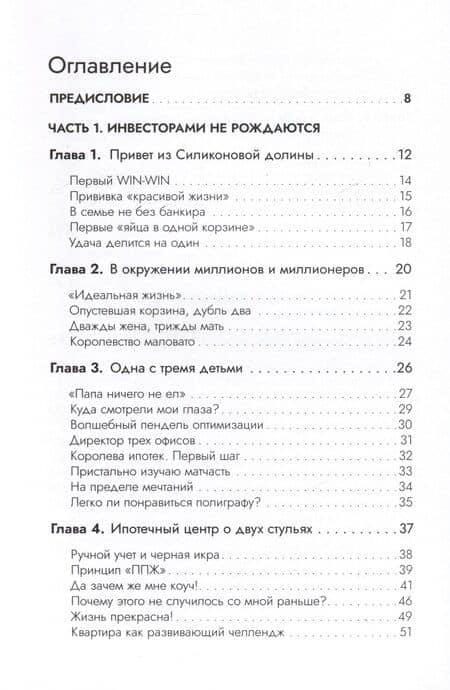 Оглавление

ПРЕДИСЛОВИЕ . . . 8

ЧАСТЬ 1. ИНВЕСТОРАМИ НЕ РОЖДАЮТСЯ

Глава 1. Привет из Силиконовой долины . . . 12

Первый WIN-WIN . . . 14
Прививка «красивой жизни» . . . 15
В семье не без банкира . . . 16
Первые «яйца в одной корзине» . . . 17
Удача делится на один . . . 18

Глава 2. В окружении миллионов и миллионеров . . . 20

«Идеальная жизнь» . . . 21
Опустевшая корзина, дубль два . . . 22
Дважды жена, трижды мать . . . 23
Королевство маловато . . . 24

Глава 3. Одна с тремя детьми . . . 26

«Папа ничего не ел» . . . 27
Куда смотрели мои глаза? . . . 29
Волшебный пендель оптимизации . . . 30
Директор трех офисов . . . 31
Королева ипотек. Первый шаг . . . 32
Пристально изучаю матчасть . . . 33
На пределе мечтаний . . . 34
Легко ли понравиться полиграфу? . . . 35

Глава 4. Ипотечный центр о двух стульях . . . 37

Ручной учет и черная икра . . . 38
Принцип «ППЖ» . . . 39
Да зачем же мне коуч! . . . 41
Почему этого не случилось со мной раньше? . . . 46
Жизнь прекрасна! . . . 49
Квартира как развивающий челлендж . . . 51